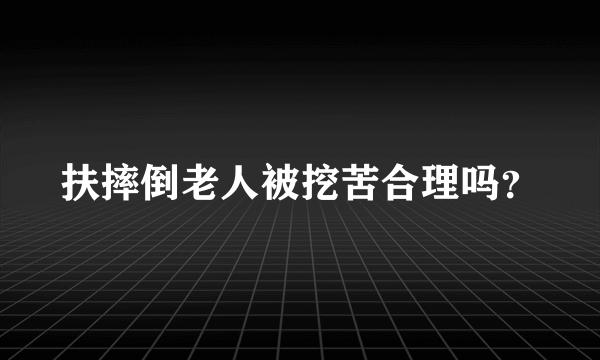 扶摔倒老人被挖苦合理吗?